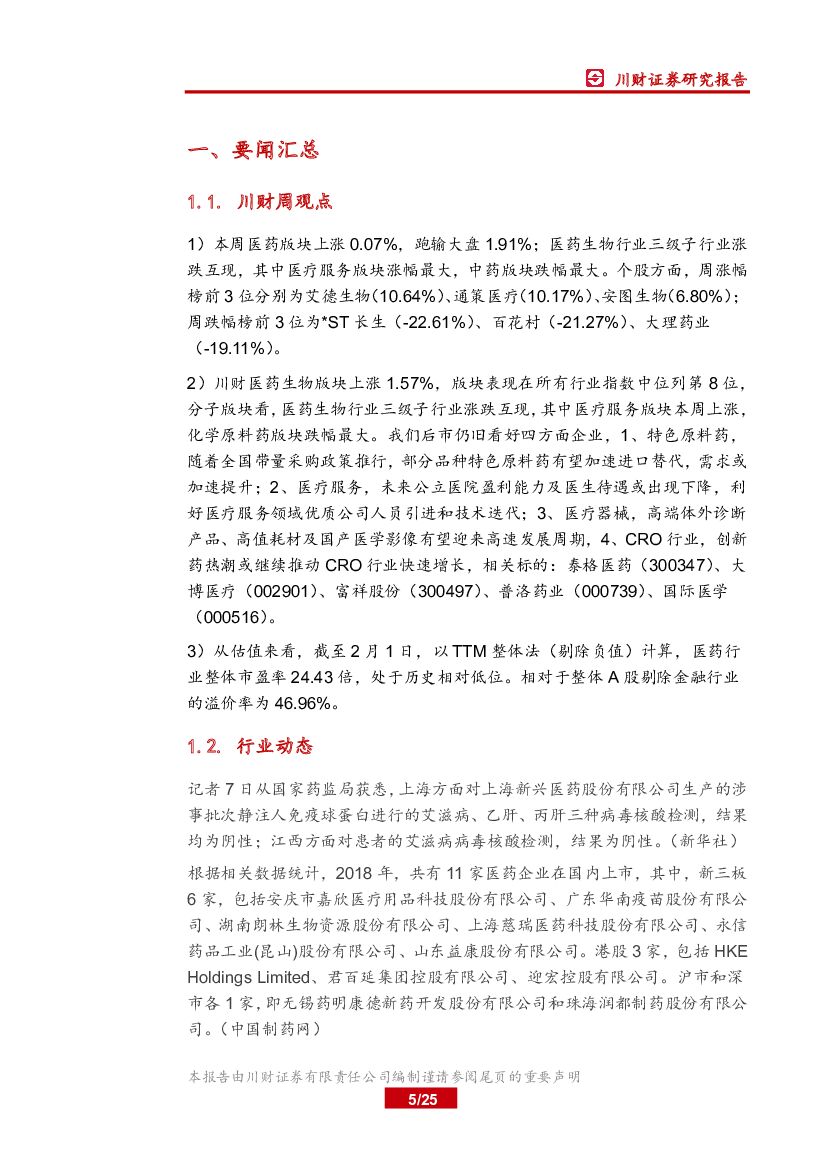 川财证券研究报告

一、要闻汇总

1.1. 川财周观点

1）本周医药版块上涨 0.07%，跑输大盘 1.91%；医药生物行业三级子行业涨跌互现，其中医疗服务版块涨幅最大，中药版块跌幅最大。个股方面，周涨幅榜前 3 位分别为艾德生物(10.64%)、通策医疗(10.17%)、安图生物(6.80%)；周跌幅榜前 3 位为*ST 长生（-22.61%）、百花村（-21.27%）、大理药业（-19.11%）。

2）川财医药生物版块上涨 1.57%，版块表现在所有行业指数中位列第 8 位，分子版块看，医药生物行业三级子行业涨跌互现，其中医疗服务版块本周上涨，化学原料药版块跌幅最大。我们后市仍旧看好四方面企业，1、特色原料药，随着全国带量采购政策推行，部分品种特色原料药有望加速进口替代，需求或加速提升；2、医疗服务，未来公立医院盈利能力及医生待遇或出现下降，利好医疗服务领域优质公司人员引进和技术迭代；3、医疗器械，高端体外诊断产品、高值耗材及国产医学影像有望迎来高速发展周期，4、CRO 行业，创新药热潮或继续推动 CRO 行业快速增长，相关标的：泰格医药（300347）、大博医疗（002901）、富祥股份（300497）、普洛药业（000739）、国际医学（000516）。

3）从估值来看，截至 2 月 1 日，以 TTM 整体法（剔除负值）计算，医药行业整体市盈率 24.43 倍，处于历史相对低位。相对于整体 A 股剔除金融行业的溢价率为 46.96%。

1.2. 行业动态

记者 7 日从国家药监局获悉，上海方面对上海新兴医药股份有限公司生产的涉事批次静注人免疫球蛋白进行的艾滋病、乙肝、丙肝三种病毒核酸检测，结果均为阴性；江西方面对患者的艾滋病病毒核酸检测，结果为阴性。（新华社）

根据相关数据统计，2018 年，共有 11 家医药企业在国内上市，其中，新三板 6 家，包括安庆市嘉欣医疗用品科技股份有限公司、广东华南疫苗股份有限公司、湖南朗林生物资源股份有限公司、上海慈瑞医药科技股份有限公司、永信药品工业(昆山)股份有限公司、山东益康股份有限公司。港股 3 家，包括 HKE Holdings Limited、君百延集团控股有限公司、迎宏控股有限公司。沪市和深市各 1 家，即无锡药明康德新药开发股份有限公司和珠海润都制药股份有限公司。（中国制药网）

本报告由川财证券有限责任公司编制谨请参阅尾页的重要声明

5/25